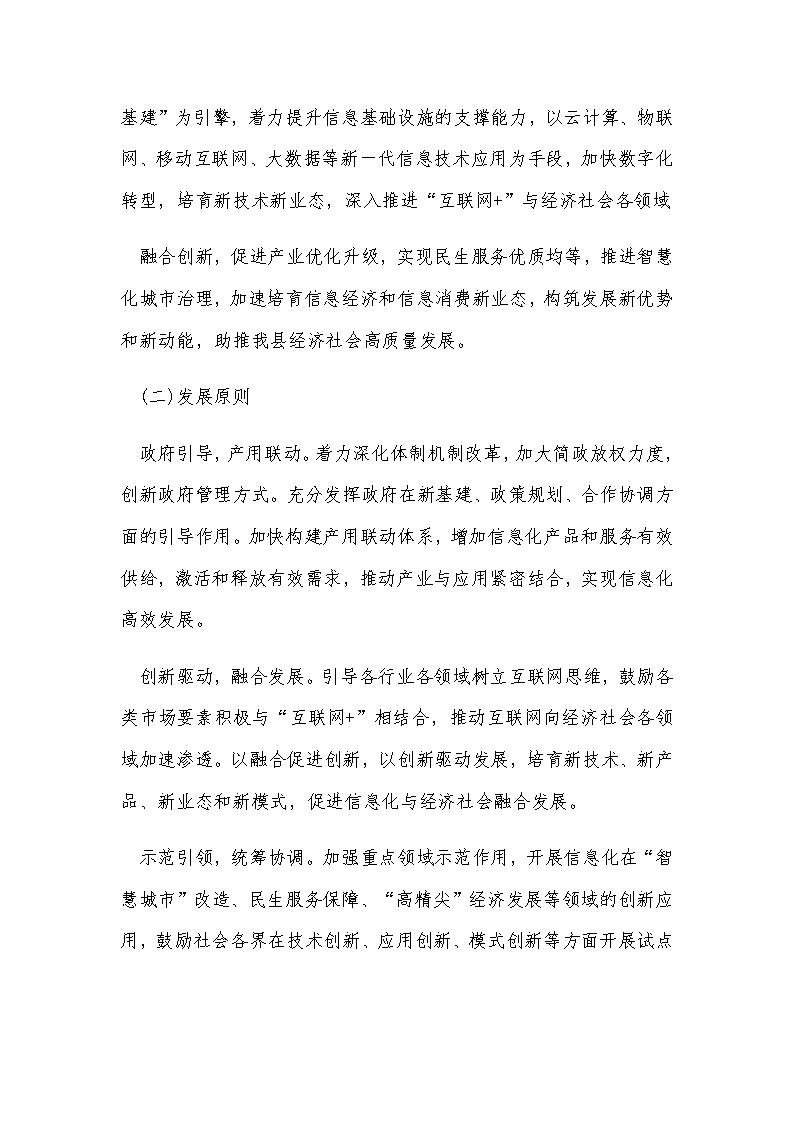 基建”为引擎，着力提升信息基础设施的支撑能力，以云计算、物联网、移动互联网、大数据等新一代信息技术应用为手段，加快数字化转型，培育新技术新业态，深入推进“互联网+”与经济社会各领域

融合创新，促进产业优化升级，实现民生服务优质均等，推进智慧化城市治理，加速培育信息经济和信息消费新业态，构筑发展新优势和新动能，助推我县经济社会高质量发展。

（二）发展原则

政府引导，产用联动。着力深化体制机制改革，加大简政放权力度，创新政府管理方式。充分发挥政府在新基建、政策规划、合作协调方面的引导作用。加快构建产用联动体系，增加信息化产品和服务有效供给，激活和释放有效需求，推动产业与应用紧密结合，实现信息化高效发展。

创新驱动，融合发展。引导各行业各领域树立互联网思维，鼓励各类市场要素积极与“互联网+”相结合，推动互联网向经济社会各领域加速渗透。以融合促进创新，以创新驱动发展，培育新技术、新产品、新业态和新模式，促进信息化与经济社会融合发展。

示范引领，统筹协调。加强重点领域示范作用，开展信息化在“智慧城市”改造、民生服务保障、“高精尖”经济发展等领域的创新应用，鼓励社会各界在技术创新、应用创新、模式创新等方面开展试点